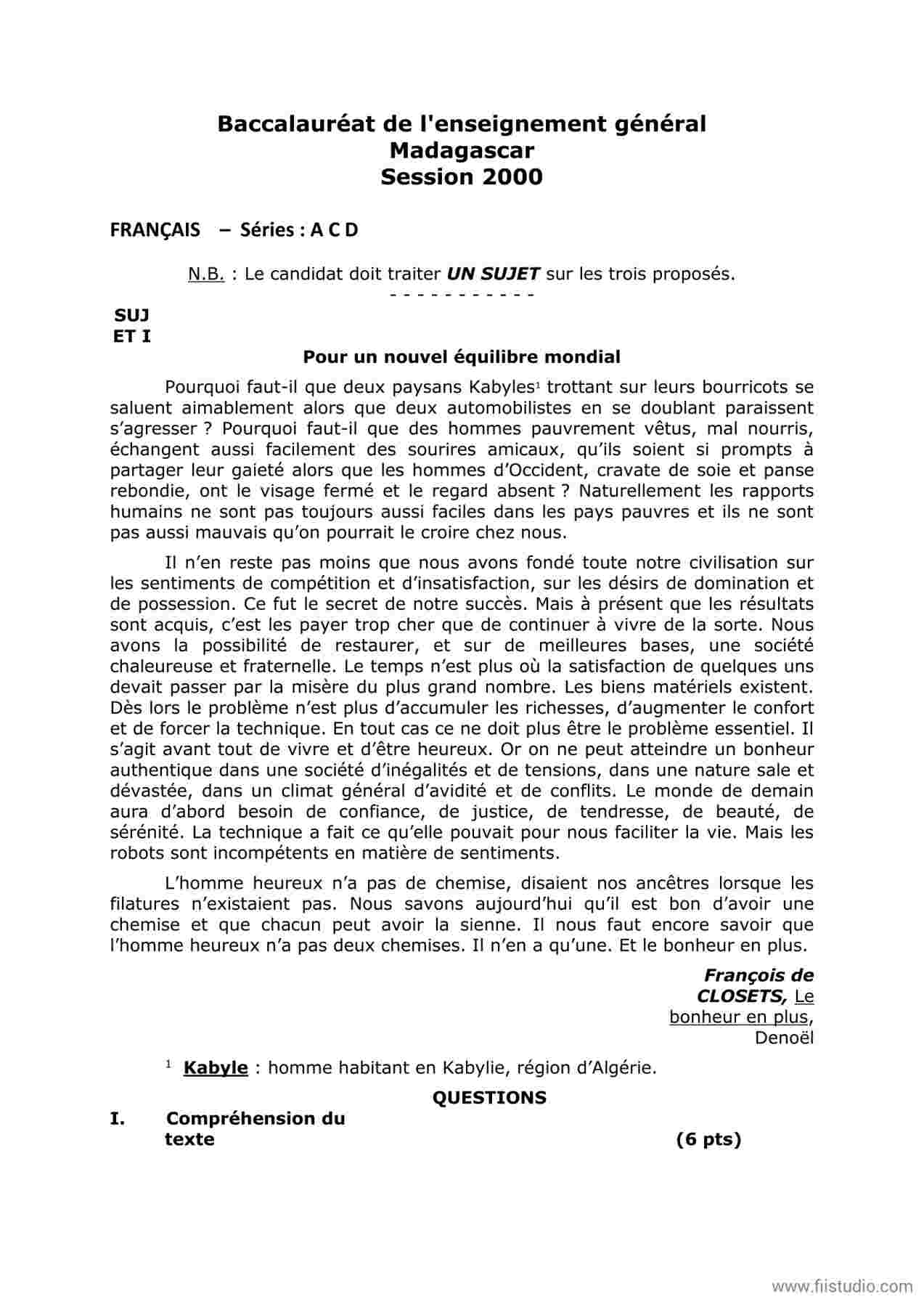 Baccalauréat de l'enseignement général
Madagascar
Session 2000

FRANÇAIS – Séries : A C D

N.B. : Le candidat doit traiter UN SUJET sur les trois proposés.
- - - - - - - - - - -

SUJ
ET I

Pour un nouvel équilibre mondial

Pourquoi faut-il que deux paysans Kabyles$^{1}$ trottant sur leurs bourricots se saluent aimablement alors que deux automobilistes en se doublant paraissent s'agresser ? Pourquoi faut-il que des hommes pauvrement vêtus, mal nourris, échangent aussi facilement des sourires amicaux, qu'ils soient si prompts à partager leur gaieté alors que les hommes d'Occident, cravate de soie et panse rebondie, ont le visage fermé et le regard absent ? Naturellement les rapports humains ne sont pas toujours aussi faciles dans les pays pauvres et ils ne sont pas aussi mauvais qu'on pourrait le croire chez nous.

Il n'en reste pas moins que nous avons fondé toute notre civilisation sur les sentiments de compétition et d'insatisfaction, sur les désirs de domination et de possession. Ce fut le secret de notre succès. Mais à présent que les résultats sont acquis, c'est les payer trop cher que de continuer à vivre de la sorte. Nous avons la possibilité de restaurer, et sur de meilleures bases, une société chaleureuse et fraternelle. Le temps n'est plus où la satisfaction de quelques uns devait passer par la misère du plus grand nombre. Les biens matériels existent. Dès lors le problème n'est plus d'accumuler les richesses, d'augmenter le confort et de forcer la technique. En tout cas ce ne doit plus être le problème essentiel. Il s'agit avant tout de vivre et d'être heureux. Or on ne peut atteindre un bonheur authentique dans une société d'inégalités et de tensions, dans une nature sale et dévastée, dans un climat général d'avidité et de conflits. Le monde de demain aura d'abord besoin de confiance, de justice, de tendresse, de beauté, de sérénité. La technique a fait ce qu'elle pouvait pour nous faciliter la vie. Mais les robots sont incompétents en matière de sentiments.

L'homme heureux n'a pas de chemise, disaient nos ancêtres lorsque les filatures n'existaient pas. Nous savons aujourd'hui qu'il est bon d'avoir une chemise et que chacun peut avoir la sienne. Il nous faut encore savoir que l'homme heureux n'a pas deux chemises. Il n'en a qu'une. Et le bonheur en plus.

François de CLOSETS, Le bonheur en plus, Denoël

$^{1}$ Kabyle : homme habitant en Kabylie, région d'Algérie.

QUESTIONS

I. Compréhension du texte (6 pts)

www.fiistudio.com